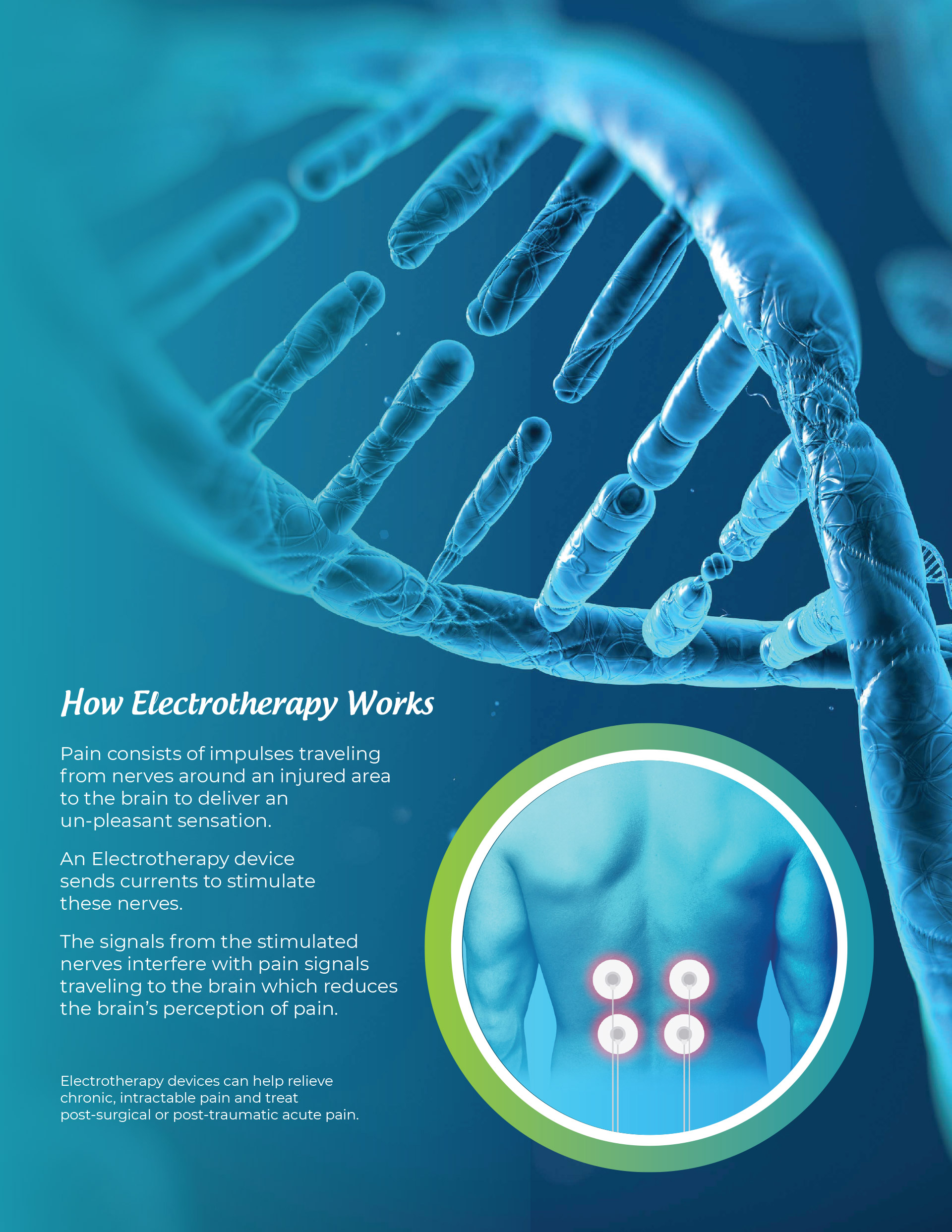 How Electrotherapy Works

Pain consists of impulses traveling from nerves around an injured area to the brain to deliver an un-pleasant sensation.

An Electrotherapy device sends currents to stimulate these nerves.

The signals from the stimulated nerves interfere with pain signals traveling to the brain which reduces the brain's perception of pain.

Electrotherapy devices can help relieve chronic, intractable pain and treat post-surgical or post-traumatic acute pain.